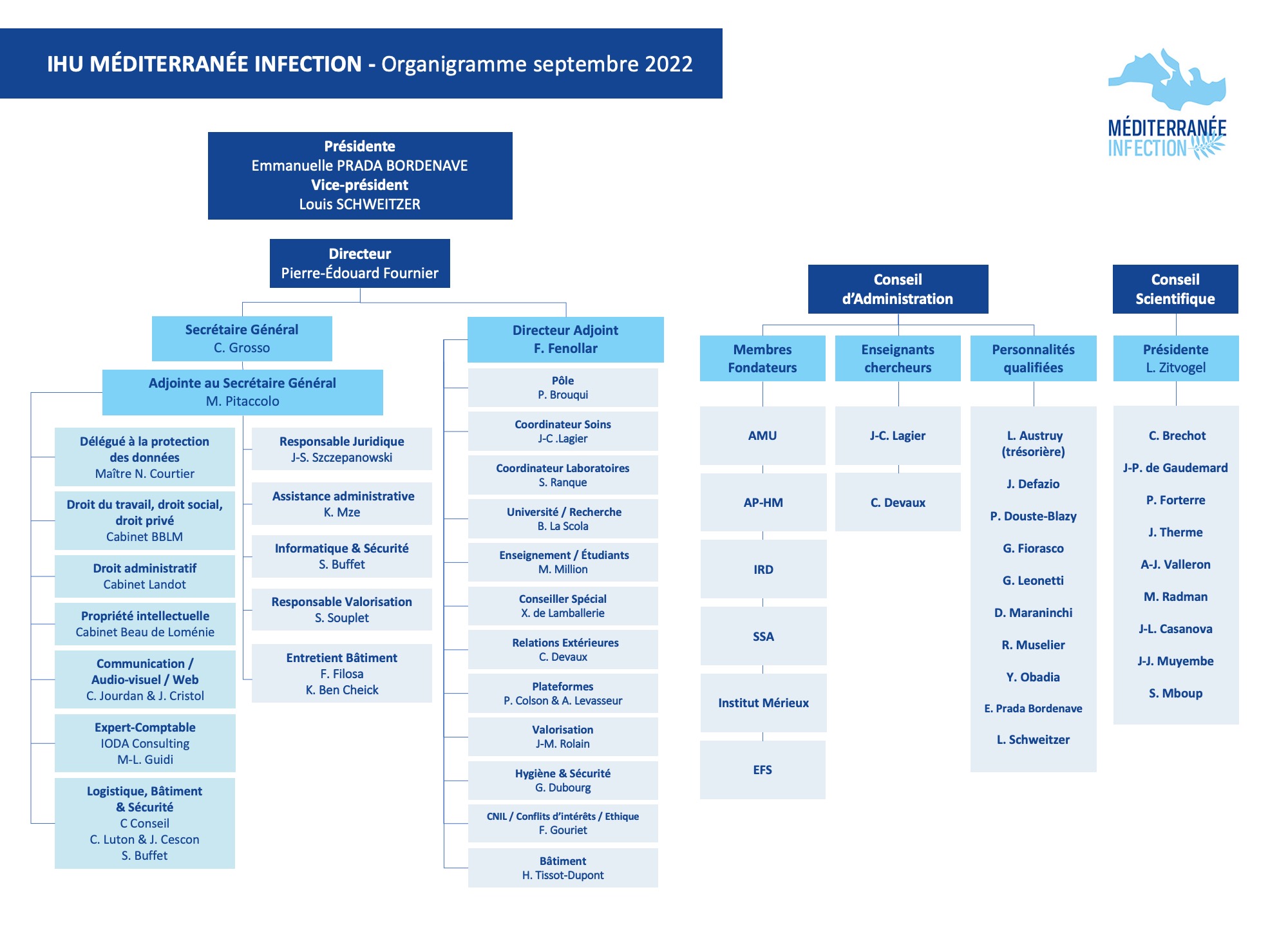 IHU MÉDITERRANÉE INFECTION - Organigramme septembre 2022

MÉDITERRANÉE INFECTION

Présidente
Emmanuelle PRADA BORDENAVE
Vice-président
Louis SCHWEITZER

Directeur
Pierre-Édouard Fournier

Secrétaire Général
C. Grosso

Adjointe au Secrétaire Général
M. Pitaccolo

Délégué à la protection des données
Maître N. Courtier

Droit du travail, droit social, droit privé
Cabinet BBLM

Droit administratif
Cabinet Landot

Propriété intellectuelle
Cabinet Beau de Loménie

Communication / Audio-visuel / Web
C. Jourdan & J. Cristol

Expert-Comptable
IODA Consulting
M-L. Guidi

Logistique, Bâtiment & Sécurité
C Conseil
C. Luton & J. Cescon
S. Buffet

Responsable Juridique
J-S. Szczepanowski

Assistance administrative
K. Mze

Informatique & Sécurité
S. Buffet

Responsable Valorisation
S. Souplet

Entretient Bâtiment
F. Filosa
K. Ben Cheick

Directeur Adjoint
F. Fenollar

Pôle
P. Brouqui

Coordinateur Soins
J-C .Lagier

Coordinateur Laboratoires
S. Ranque

Université / Recherche
B. La Scola

Enseignement / Étudiants
M. Million

Conseiller Spécial
X. de Lamballerie

Relations Extérieures
C. Devaux

Plateformes
P. Colson & A. Levasseur

Valorisation
J-M. Rolain

Hygiène & Sécurité
G. Dubourg

CNIL / Conflits d'intérêts / Ethique
F. Gouriet

Bâtiment
H. Tissot-Dupont

Conseil d'Administration

Membres Fondateurs

AMU

AP-HM

IRD

SSA

Institut Mérieux

EFS

Enseignants chercheurs

J-C. Lagier

C. Devaux

Personnalités qualifiées

L. Austruy (trésorière)
J. Defazio
P. Douste-Blazy
G. Fiorasco
G. Leonetti
D. Maraninchi
R. Muselier
Y. Obadia
E. Prada Bordenave
L. Schweitzer

Conseil Scientifique

Présidente
L. Zitvogel

C. Brechot
J-P. de Gaudemard
P. Forterre
J. Therme
A-J. Valleron
M. Radman
J-L. Casanova
J-J. Muyembe
S. Mboup